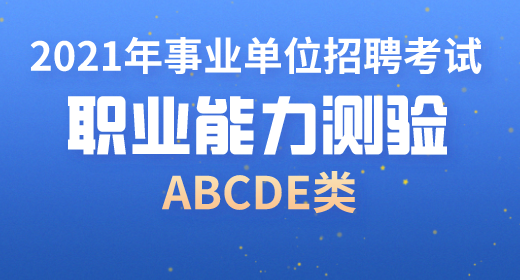 2021年事业单位招聘考试
职业能力测验
ABCDE类